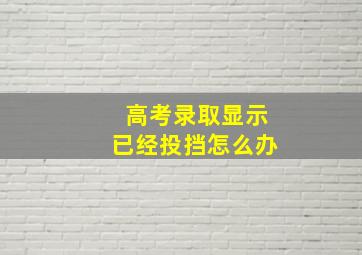 高考录取显示
已经投挡怎么办